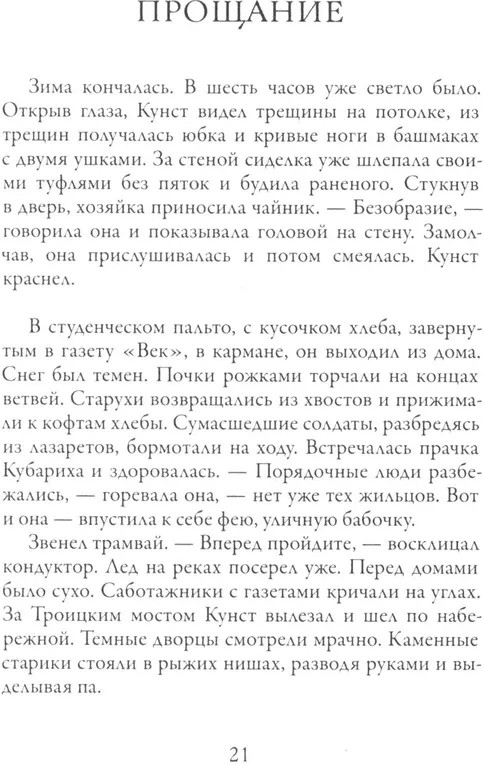 ПРОЩАНИЕ

Зима кончалась. В шесть часов уже светло было. Открыв глаза, Кунст видел трещины на потолке, из трещин получалась юбка и кривые ноги в башмаках с двумя ушками. За стеной сиделка уже шлепала своими туфлями без пяток и будила раненого. Стукнув в дверь, хозяйка приносила чайник. — Безобразие, — говорила она и показывала головой на стену. Замолчав, она прислушивалась и потом смеялась. Кунст краснел.

В студенческом пальто, с кусочком хлеба, завернутым в газету «Век», в кармане, он выходил из дома. Снег был темен. Почки рожками торчали на концах ветвей. Старухи возвращались из хвостов и прижимали к кофтам хлебы. Сумасшедшие солдаты, разбредясь из лазаретов, бормотали на ходу. Встречалась прачка Кубариха и здоровалась. — Порядочные люди разбежались, — горевала она, — нет уже тех жильцов. Вот и она — впустила к себе фею, уличную бабочку.

Звенел трамвай. — Вперед пройдите, — восклицал кондуктор. Лед на реках посерел уже. Перед домами было сухо. Саботажники с газетами кричали на углах. За Троицким мостом Кунст вылезал и шел по набережной. Темные дворцы смотрели мрачно. Каменные старики стояли в рыжих нишах, разводя руками и выделывая па.

21